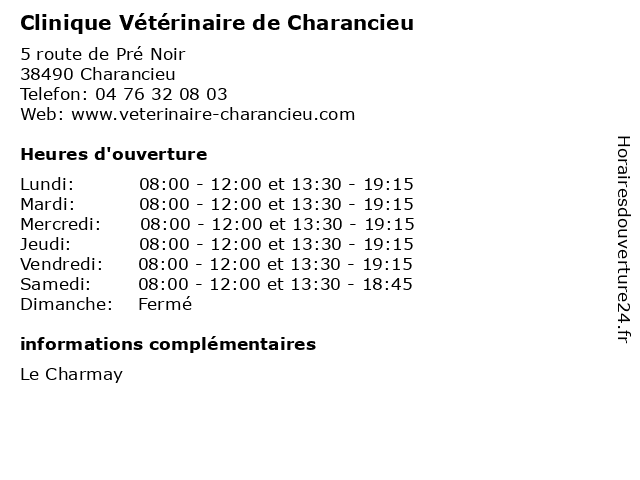 Clinique Vétérinaire de Charancieu

5 route de Pré Noir
38490 Charancieu
Telefon: 04 76 32 08 03
Web: www.veterinaire-charancieu.com

Heures d'ouverture

| | |
|---|---|
| Lundi: | 08:00 - 12:00 et 13:30 - 19:15 |
| Mardi: | 08:00 - 12:00 et 13:30 - 19:15 |
| Mercredi: | 08:00 - 12:00 et 13:30 - 19:15 |
| Jeudi: | 08:00 - 12:00 et 13:30 - 19:15 |
| Vendredi: | 08:00 - 12:00 et 13:30 - 19:15 |
| Samedi: | 08:00 - 12:00 et 13:30 - 18:45 |
| Dimanche: | Fermé |

informations complémentaires

Le Charmay

Horairesdouverture24.fr